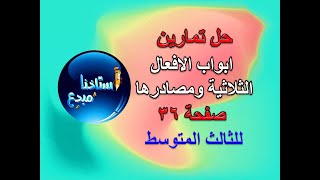 حل تمارين
ابواب الافعال
الثلاثية ومصادرها
صفحة ٣٦
للثالث المتوسط

أستاذنا مبدع